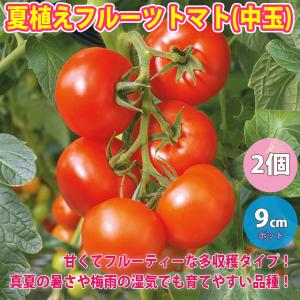 夏植えフルーツトマト(中玉)

2個

9cm
ポット

甘くてフルーティーな多収穫タイプ！
真夏の暑さや梅雨の湿気でも育てやすい品種！